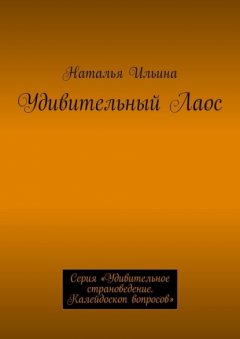 Наталья Ильина

Удивительный Лаос

Серия «Удивительное страноведение. Калейдоскоп вопросов»